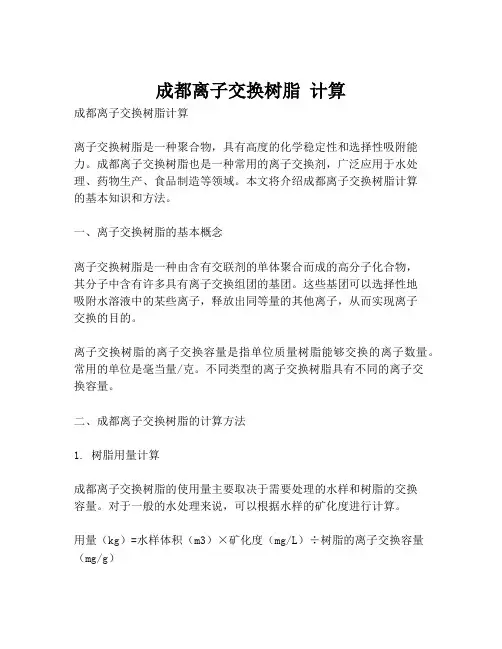 成都离子交换树脂 计算

成都离子交换树脂计算

离子交换树脂是一种聚合物，具有高度的化学稳定性和选择性吸附能力。成都离子交换树脂也是一种常用的离子交换剂，广泛应用于水处理、药物生产、食品制造等领域。本文将介绍成都离子交换树脂计算的基本知识和方法。

一、离子交换树脂的基本概念

离子交换树脂是一种由含有交联剂的单体聚合而成的高分子化合物，其分子中含有许多具有离子交换组团的基团。这些基团可以选择性地吸附水溶液中的某些离子，释放出同等量的其他离子，从而实现离子交换的目的。

离子交换树脂的离子交换容量是指单位质量树脂能够交换的离子数量。常用的单位是毫当量/克。不同类型的离子交换树脂具有不同的离子交换容量。

二、成都离子交换树脂的计算方法

1. 树脂用量计算

成都离子交换树脂的使用量主要取决于需要处理的水样和树脂的交换容量。对于一般的水处理来说，可以根据水样的矿化度进行计算。

用量（kg）=水样体积（m3）×矿化度（mg/L）÷树脂的离子交换容量（mg/g）